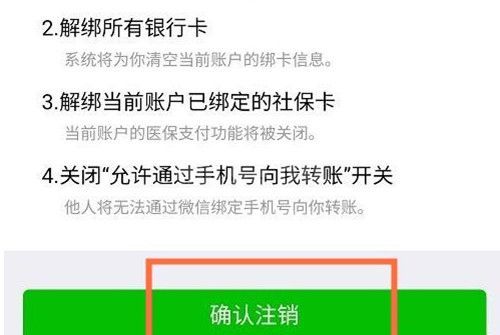 2.解绑所有银行卡

系统将为你清空当前账户的绑卡信息。

3.解绑当前账户已绑定的社保卡

当前账户的医保支付功能将被关闭。

4.关闭“允许通过手机号向我转账”开关

他人将无法通过微信绑定手机号向你转账。

确认注销